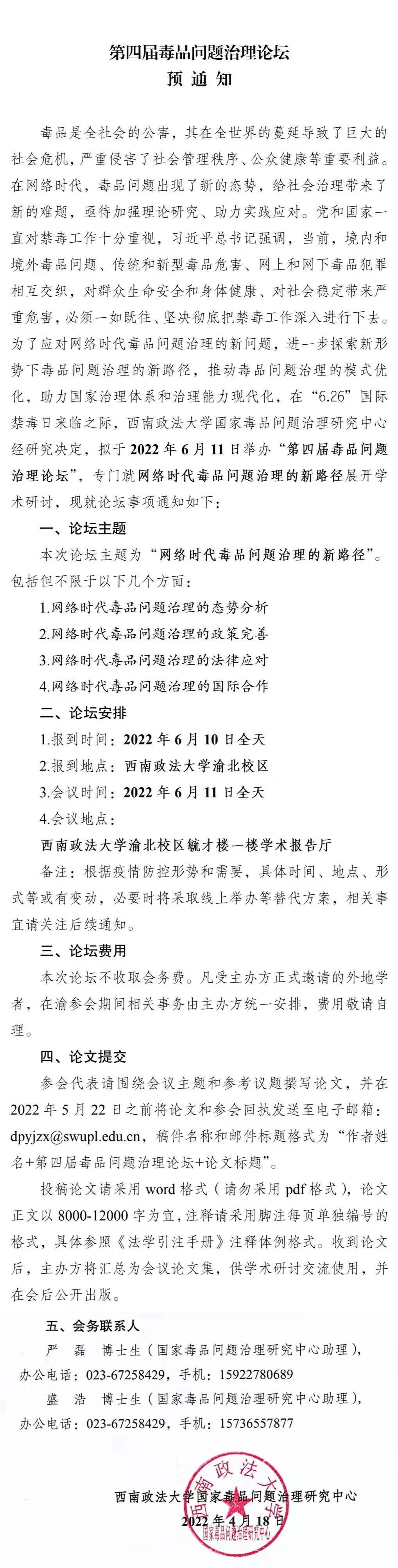 第四届毒品问题治理论坛
预 通 知

毒品是全社会的公害，其在全世界的蔓延导致了巨大的社会危机，严重侵害了社会管理秩序、公众健康等重要利益。在网络时代，毒品问题出现了新的态势，给社会治理带来了新的难题，亟待加强理论研究、助力实践应对。党和国家一直对禁毒工作十分重视，习近平总书记强调，当前，境内和境外毒品问题、传统和新型毒品危害、网上和网下毒品犯罪相互交织，对群众生命安全和身体健康、对社会稳定带来严重危害，必须一如既往、坚决彻底把禁毒工作深入进行下去。为了应对网络时代毒品问题治理的新问题，进一步探索新形势下毒品问题治理的新路径，推动毒品问题治理的模式优化，助力国家治理体系和治理能力现代化，在“6.26”国际禁毒日来临之际，西南政法大学国家毒品问题治理研究中心经研究决定，拟于 2022 年 6 月 11 日举办“第四届毒品问题治理论坛”，专门就网络时代毒品问题治理的新路径展开学术研讨，现就论坛事项通知如下：

一、论坛主题

本次论坛主题为“网络时代毒品问题治理的新路径”。包括但不限于以下几个方面：

1.网络时代毒品问题治理的态势分析

2.网络时代毒品问题治理的政策完善

3.网络时代毒品问题治理的法律应对

4.网络时代毒品问题治理的国际合作

二、论坛安排

1.报到时间：2022 年 6 月 10 日全天

2.报到地点：西南政法大学渝北校区

3.会议时间：2022 年 6 月 11 日全天

4.会议地点：

西南政法大学渝北校区毓才楼一楼学术报告厅

备注：根据疫情防控形势和需要，具体时间、地点、形式等或有变动，必要时将采取线上举办等替代方案，相关事宜请关注后续通知。

三、论坛费用

本次论坛不收取会务费。凡受主办方正式邀请的外地学者，在渝参会期间相关事务由主办方统一安排，费用敬请自理。

四、论文提交

参会代表请围绕会议主题和参考议题撰写论文，并在 2022 年 5 月 22 日之前将论文和参会回执发送至电子邮箱：dpyjzx@swupl.edu.cn，稿件名称和邮件标题格式为“作者姓名+第四届毒品问题治理论坛+论文标题”。

投稿论文请采用 word 格式（请勿采用 pdf 格式），论文正文以 8000-12000 字为宜，注释请采用脚注每页单独编号的格式，具体参照《法学引注手册》注释体例格式。收到论文后，主办方将汇总为会议论文集，供学术研讨交流使用，并在会后公开出版。

五、会务联系人

严　磊　博士生（国家毒品问题治理研究中心助理），办公电话：023-67258429，手机：15922780689

盛　浩　博士生（国家毒品问题治理研究中心助理），办公电话：023-67258429，手机：15736557877

西南政法大学国家毒品问题治理研究中心
2022 年 4 月 18 日

西南政法大学
国家毒品问题治理研究中心